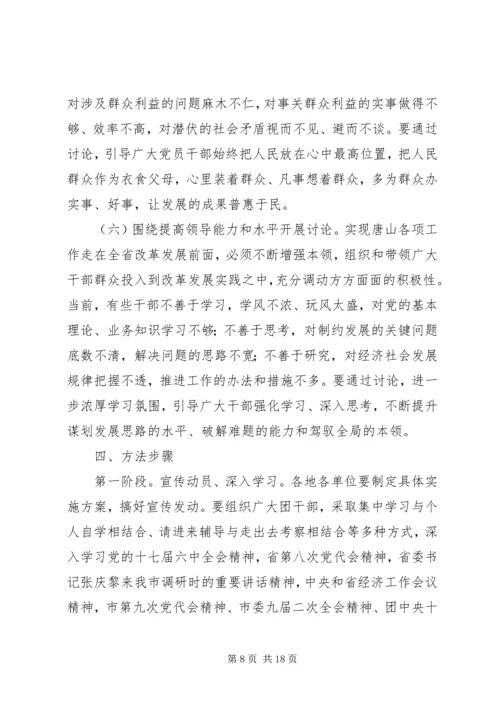 对涉及群众利益的问题麻木不仁，对事关群众利益的实事做得不够、效率不高，对潜伏的社会矛盾视而不见、避而不谈。要通过讨论，引导广大党员干部始终把人民放在心中最高位置，把人民群众作为衣食父母，心里装着群众、凡事想着群众，多为群众办实事、好事，让发展的成果普惠于民。

（六）围绕提高领导能力和水平开展讨论。实现唐山各项工作走在全省改革发展前面，必须不断增强本领，组织和带领广大干部群众投入到改革发展实践之中，充分调动方方面面的积极性。当前，有些干部不善于学习，学风不浓、玩风太盛，对党的基本理论、业务知识学习不够；不善于思考，对制约发展的关键问题底数不清，解决问题的思路不宽；不善于研究，对经济社会发展规律把握不透，推进工作的办法和措施不多。要通过讨论，进一步浓厚学习氛围，引导广大干部强化学习、深入思考，不断提升谋划发展思路的水平、破解难题的能力和驾驭全局的本领。

四、方法步骤

第一阶段。宣传动员、深入学习。各地各单位要制定具体实施方案，搞好宣传发动。要组织广大团干部，采取集中学习与个人自学相结合、请进来辅导与走出去考察相结合等多种方式，深入学习党的十七届六中全会精神，省第八次党代会精神，省委书记张庆黎来我市调研时的重要讲话精神，中央和省经济工作会议精神，市第九次党代会精神、市委九届二次全会精神、团中央十

第 8 页 共 18 页